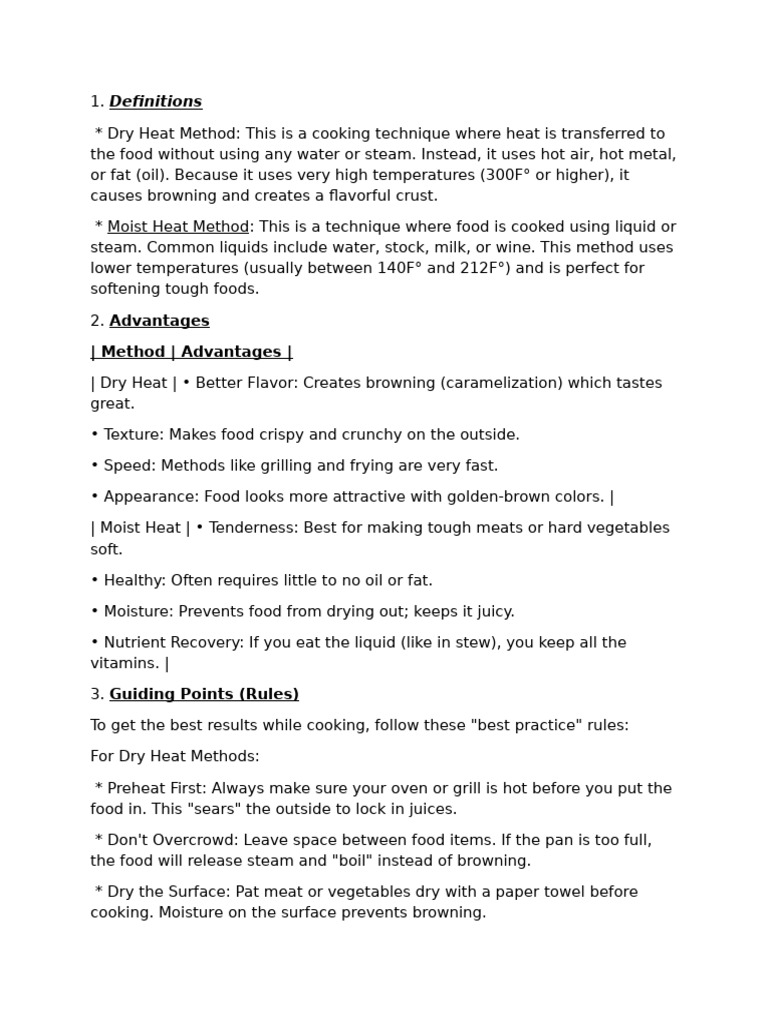 1. Definitions

* Dry Heat Method: This is a cooking technique where heat is transferred to the food without using any water or steam. Instead, it uses hot air, hot metal, or fat (oil). Because it uses very high temperatures (300F° or higher), it causes browning and creates a flavorful crust.

* Moist Heat Method: This is a technique where food is cooked using liquid or steam. Common liquids include water, stock, milk, or wine. This method uses lower temperatures (usually between 140F° and 212F°) and is perfect for softening tough foods.

2. Advantages

| Method | Advantages |

| Dry Heat | • Better Flavor: Creates browning (caramelization) which tastes great.

• Texture: Makes food crispy and crunchy on the outside.

• Speed: Methods like grilling and frying are very fast.

• Appearance: Food looks more attractive with golden-brown colors. |

| Moist Heat | • Tenderness: Best for making tough meats or hard vegetables soft.

• Healthy: Often requires little to no oil or fat.

• Moisture: Prevents food from drying out; keeps it juicy.

• Nutrient Recovery: If you eat the liquid (like in stew), you keep all the vitamins. |

3. Guiding Points (Rules)

To get the best results while cooking, follow these "best practice" rules:

For Dry Heat Methods:

* Preheat First: Always make sure your oven or grill is hot before you put the food in. This "sears" the outside to lock in juices.

* Don't Overcrowd: Leave space between food items. If the pan is too full, the food will release steam and "boil" instead of browning.

* Dry the Surface: Pat meat or vegetables dry with a paper towel before cooking. Moisture on the surface prevents browning.